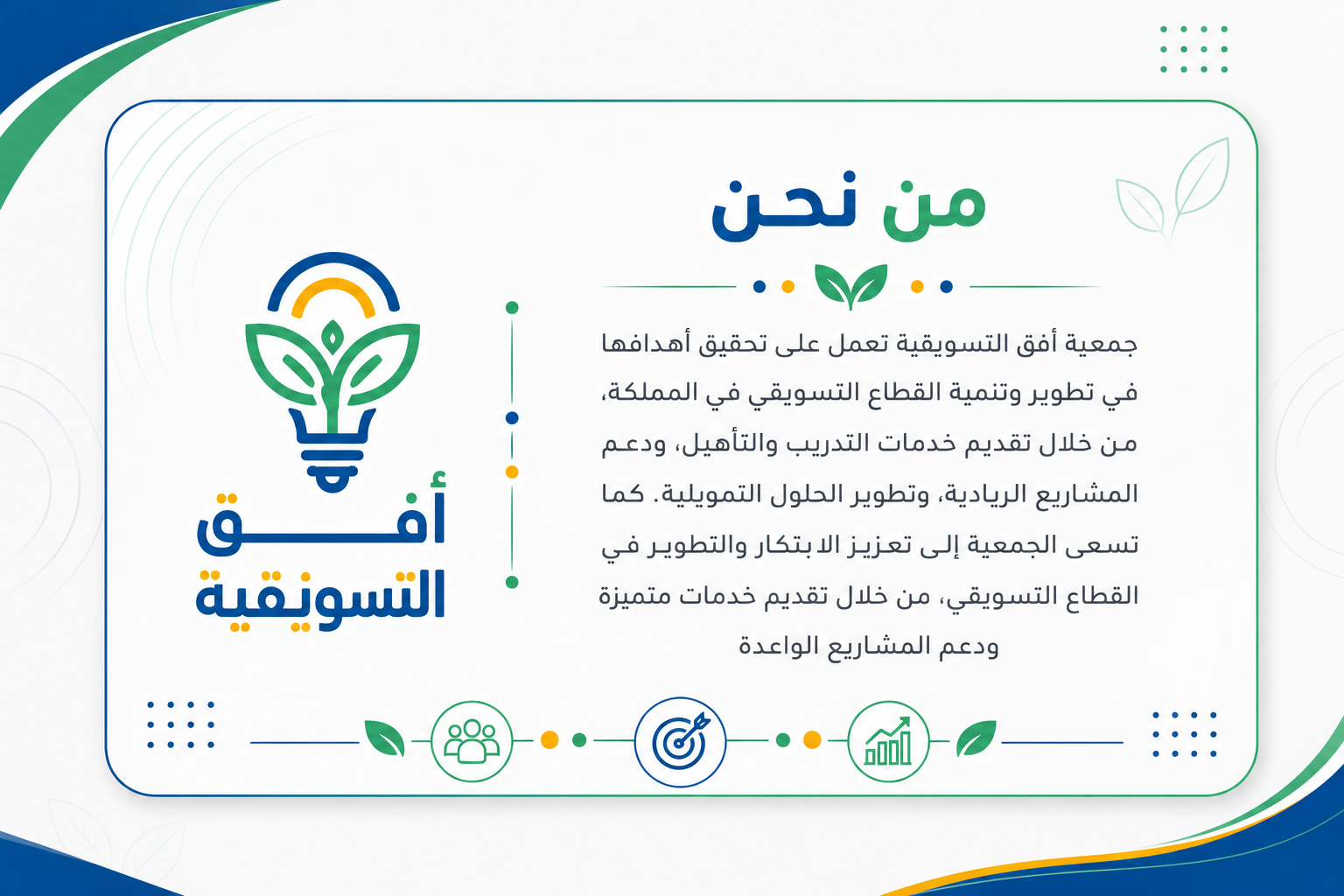 من نحن

جمعية أفق التسويقية تعمل على تحقيق أهدافها في تطوير وتنمية القطاع التسويقي في المملكة، من خلال تقديم خدمات التدريب والتأهيل، ودعم المشاريع الريادية، وتطوير الحلول التمويلية. كما تسعى الجمعية إلى تعزيز الابتكار والتطوير في القطاع التسويقي، من خلال تقديم خدمات متميزة ودعم المشاريع الواعدة

أفق
التسويقية